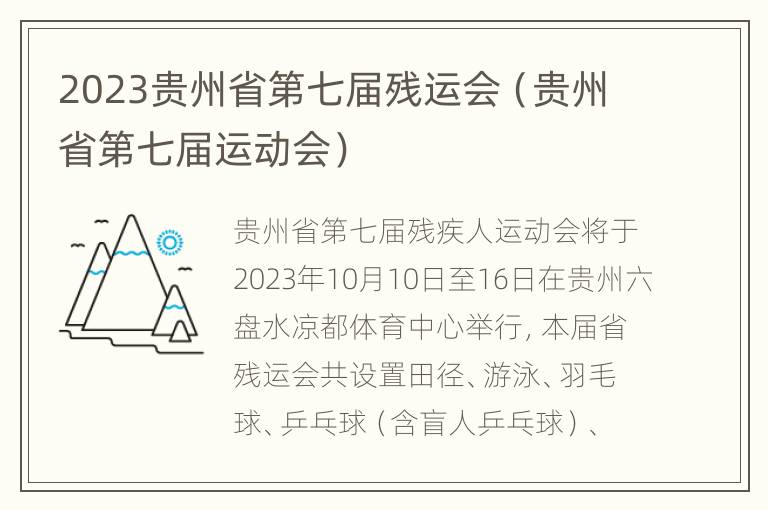 2023贵州省第七届残运会（贵州省第七届运动会）

贵州省第七届残疾人运动会将于2023年10月10日至16日在贵州六盘水凉都体育中心举行, 本届省残运会共设置田径、游泳、羽毛球、乒乓球（含盲人乒乓球）、